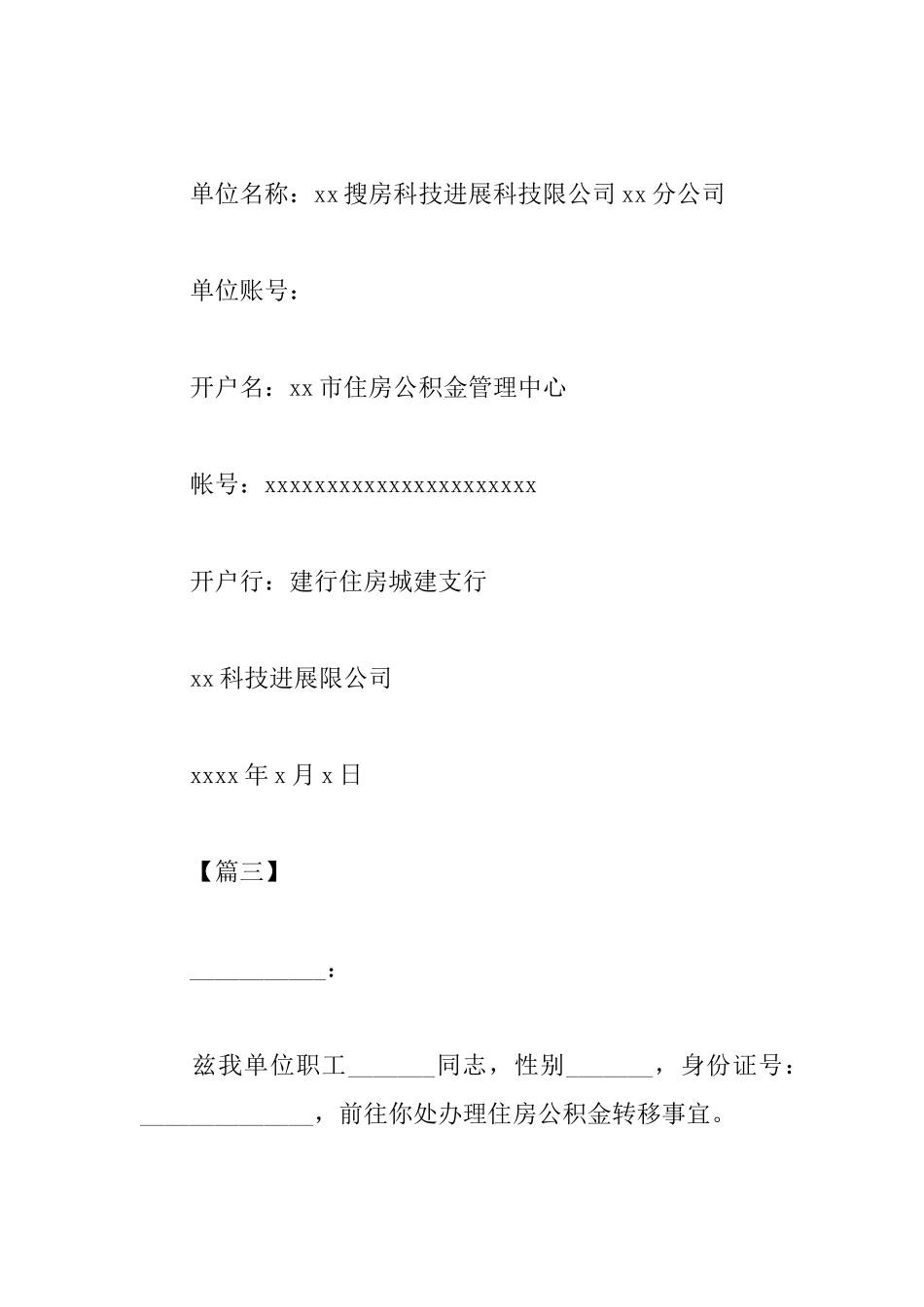 单位名称：xx 搜房科技进展科技限公司 xx 分公司

单位账号：

开户名：xx 市住房公积金管理中心

帐号：xxxxxxxxxxxxxxxxxxxxxx

开户行：建行住房城建支行

xx 科技进展限公司

xxxx 年 x 月 x 日

【篇三】

___________：

兹我单位职工_______同志，性别_______，身份证号：______________，前往你处办理住房公积金转移事宜。